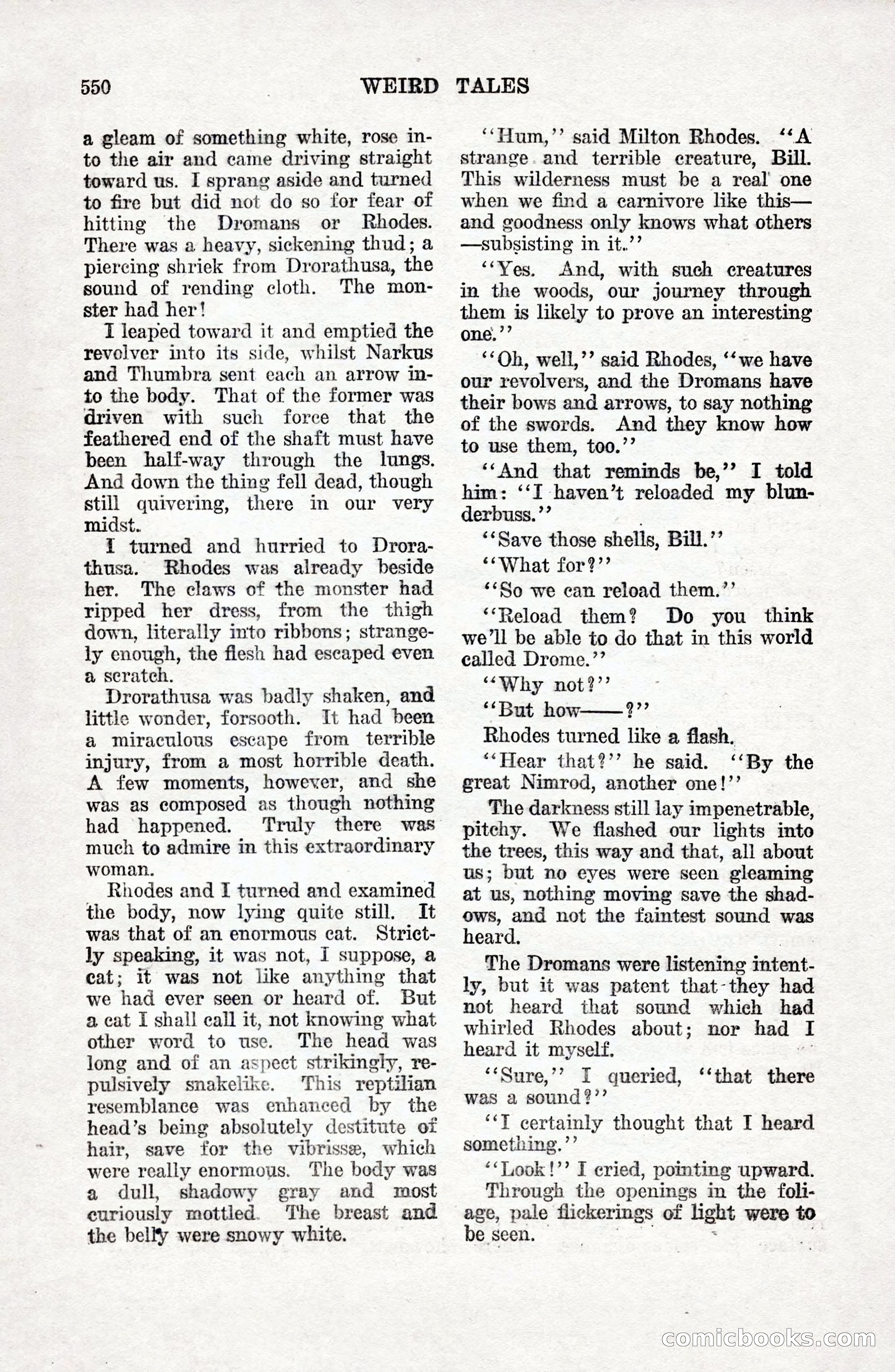 550 WEIRD TALES

a gleam of something white, rose into the air and came driving straight toward us. I sprang aside and turned to fire but did not do so for fear of hitting the Dromans or Rhodes. There was a heavy, sickening thud; a piercing shriek from Drorathusa, the sound of rending cloth. The monster had her!

I leaped toward it and emptied the revolver into its side, whilst Narkus and Thumbra sent each an arrow into the body. That of the former was driven with such force that the feathered end of the shaft must have been half-way through the lungs. And down the thing fell dead, though still quivering, there in our very midst.

I turned and hurried to Drorathusa. Rhodes was already beside her. The claws of the monster had ripped her dress, from the thigh down, literally into ribbons; strangely enough, the flesh had escaped even a scratch.

Drorathusa was badly shaken, and little wonder, forsooth. It had been a miraculous escape from terrible injury, from a most horrible death. A few moments, however, and she was as composed as though nothing had happened. Truly there was much to admire in this extraordinary woman.

Rhodes and I turned and examined the body, now lying quite still. It was that of an enormous cat. Strictly speaking, it was not, I suppose, a cat; it was not like anything that we had ever seen or heard of. But a cat I shall call it, not knowing what other word to use. The head was long and of an aspect strikingly, repulsively snakelike. This reptilian resemblance was enhanced by the head's being absolutely destitute of hair, save for the vibrissæ, which were really enormous. The body was a dull, shadowy gray and most curiously mottled. The breast and the belly were snowy white.

"Hum," said Milton Rhodes. "A strange and terrible creature, Bill. This wilderness must be a real one when we find a carnivore like this—and goodness only knows what others—subsisting in it."

"Yes. And, with such creatures in the woods, our journey through them is likely to prove an interesting one."

"Oh, well," said Rhodes, "we have our revolvers, and the Dromans have their bows and arrows, to say nothing of the swords. And they know how to use them, too."

"And that reminds be," I told him: "I haven't reloaded my blunderbuss."

"Save those shells, Bill."

"What for?"

"So we can reload them."

"Reload them? Do you think we'll be able to do that in this world called Drome."

"Why not?"

"But how——?"

Rhodes turned like a flash.

"Hear that?" he said. "By the great Nimrod, another one!"

The darkness still lay impenetrable, pitchy. We flashed our lights into the trees, this way and that, all about us; but no eyes were seen gleaming at us, nothing moving save the shadows, and not the faintest sound was heard.

The Dromans were listening intently, but it was patent that they had not heard that sound which had whirled Rhodes about; nor had I heard it myself.

"Sure," I queried, "that there was a sound?"

"I certainly thought that I heard something."

"Look!" I cried, pointing upward.

Through the openings in the foliage, pale flickerings of light were to be seen.

comicbooks.com